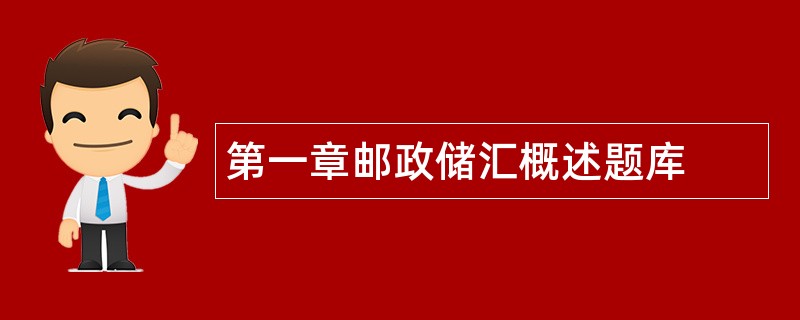 第一章邮政储汇概述题库